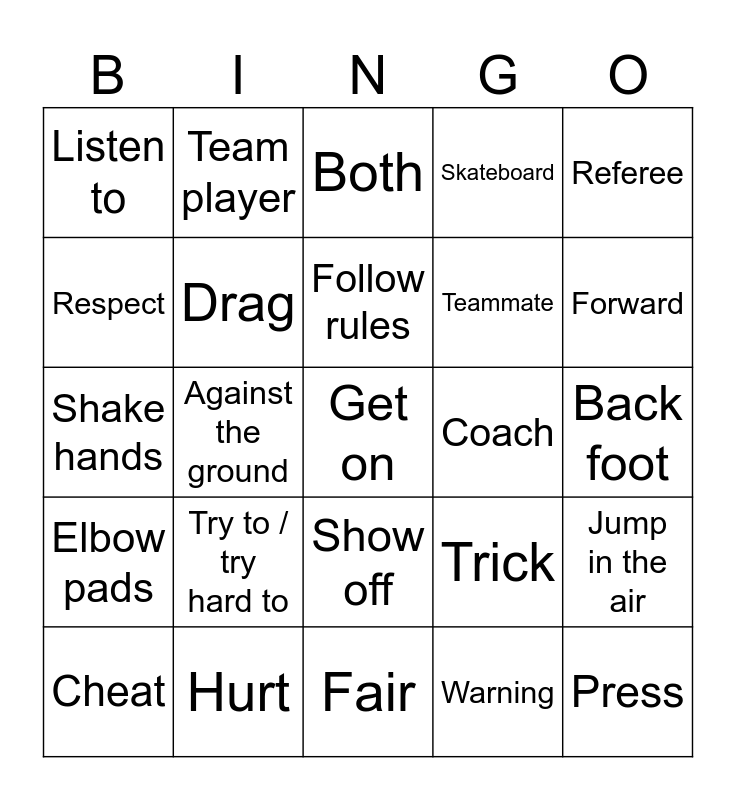 | B | I | N | G | O |
|---|---|---|---|---|
| Listen to | Team player | Both | Skateboard | Referee |
| Respect | Drag | Follow rules | Teammate | Forward |
| Shake hands | Against the ground | Get on | Coach | Back foot |
| Elbow pads | Try to / try hard to | Show off | Trick | Jump in the air |
| Cheat | Hurt | Fair | Warning | Press |